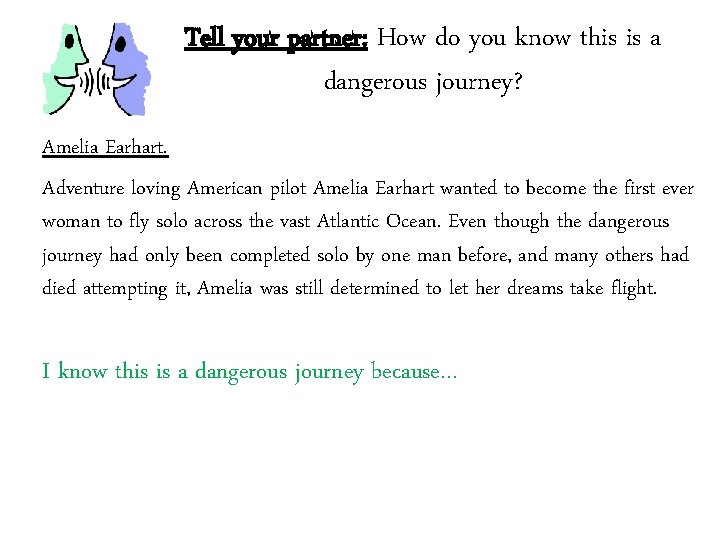 Tell your partner: How do you know this is a dangerous journey?

Amelia Earhart.

Adventure loving American pilot Amelia Earhart wanted to become the first ever woman to fly solo across the vast Atlantic Ocean. Even though the dangerous journey had only been completed solo by one man before, and many others had died attempting it, Amelia was still determined to let her dreams take flight.

I know this is a dangerous journey because...